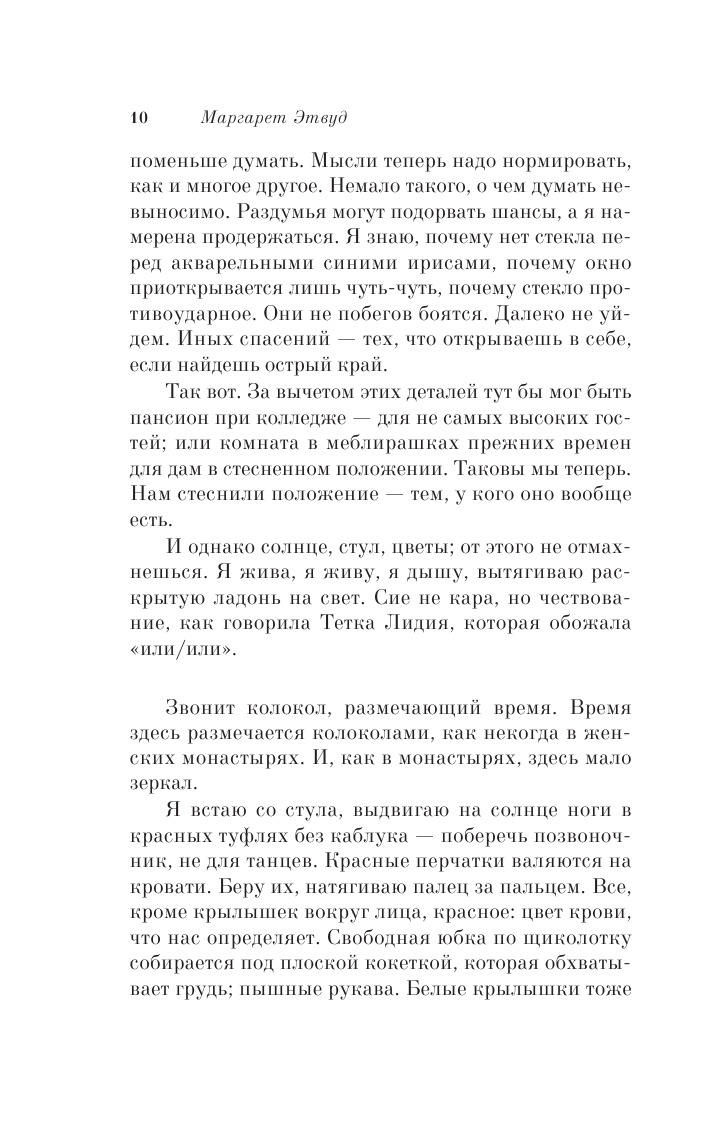 10 Маргарет Этвуд

поменьше думать. Мысли теперь надо нормировать, как и многое другое. Немало такого, о чем думать невыносимо. Раздумья могут подорвать шансы, а я намерена продержаться. Я знаю, почему нет стекла перед акварельными синими ирисами, почему окно приоткрывается лишь чуть-чуть, почему стекло противоударное. Они не побегов боятся. Далеко не уйдем. Иных спасений — тех, что открываешь в себе, если найдешь острый край.

Так вот. За вычетом этих деталей тут бы мог быть пансион при колледже — для не самых высоких гостей; или комната в меблирашках прежних времен для дам в стесненном положении. Таковы мы теперь. Нам стеснили положение — тем, у кого оно вообще есть.

И однако солнце, стул, цветы; от этого не отмахнешься. Я жива, я живу, я дышу, вытягиваю раскрытую ладонь на свет. Сие не кара, но чествование, как говорила Тетка Лидия, которая обожала «или/или».

Звонит колокол, размечающий время. Время здесь размечается колоколами, как некогда в женских монастырях. И, как в монастырях, здесь мало зеркал.

Я встаю со стула, выдвигаю на солнце ноги в красных туфлях без каблука — поберечь позвоночник, не для танцев. Красные перчатки валяются на кровати. Беру их, натягиваю палец за пальцем. Все, кроме крылышек вокруг лица, красное: цвет крови, что нас определяет. Свободная юбка по щиколотку собирается под плоской кокеткой, которая обхватывает грудь; пышные рукава. Белые крылышки тоже